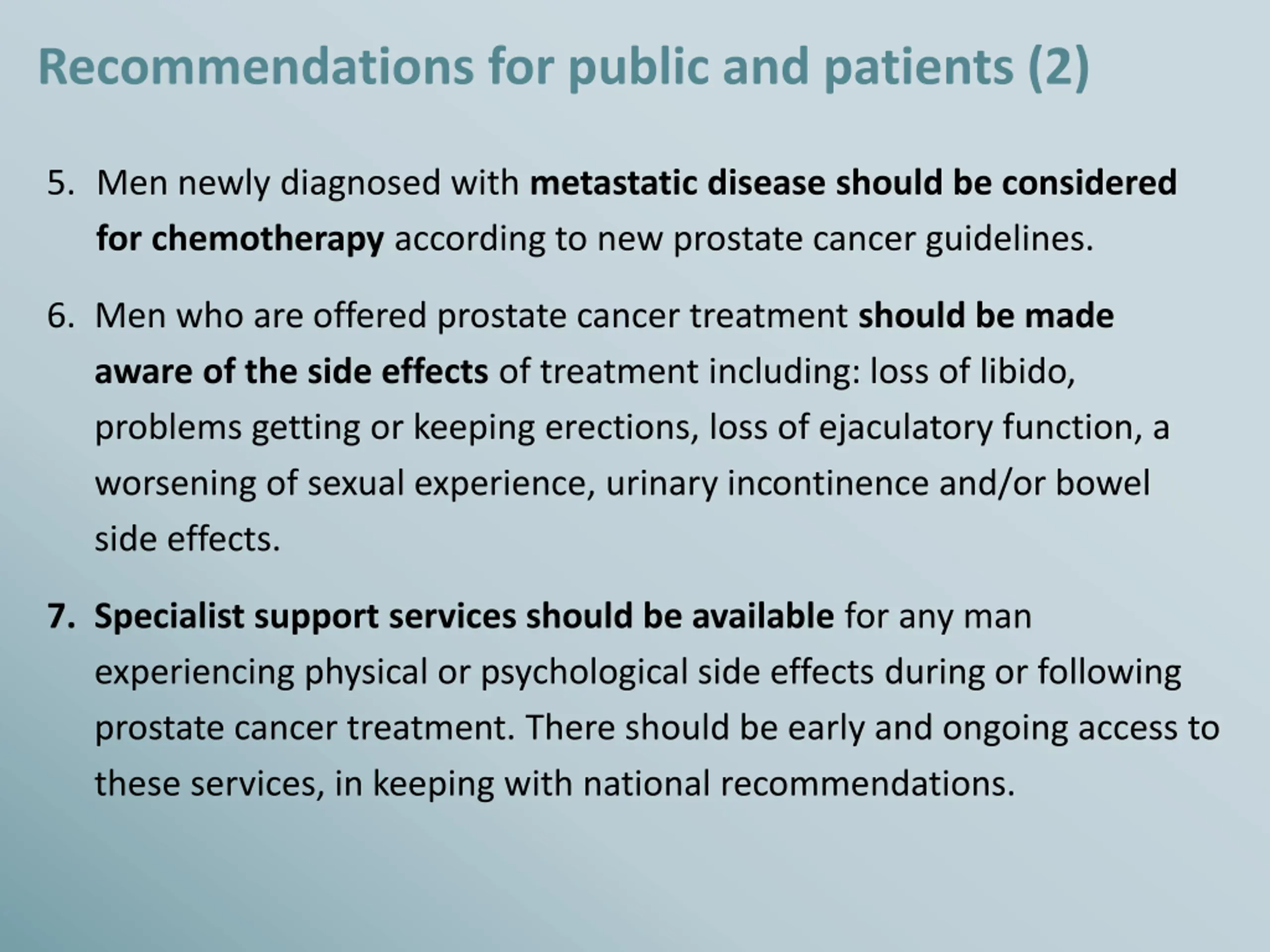 Recommendations for public and patients (2)

5. Men newly diagnosed with metastatic disease should be considered for chemotherapy according to new prostate cancer guidelines.

6. Men who are offered prostate cancer treatment should be made aware of the side effects of treatment including: loss of libido, problems getting or keeping erections, loss of ejaculatory function, a worsening of sexual experience, urinary incontinence and/or bowel side effects.

7. Specialist support services should be available for any man experiencing physical or psychological side effects during or following prostate cancer treatment. There should be early and ongoing access to these services, in keeping with national recommendations.